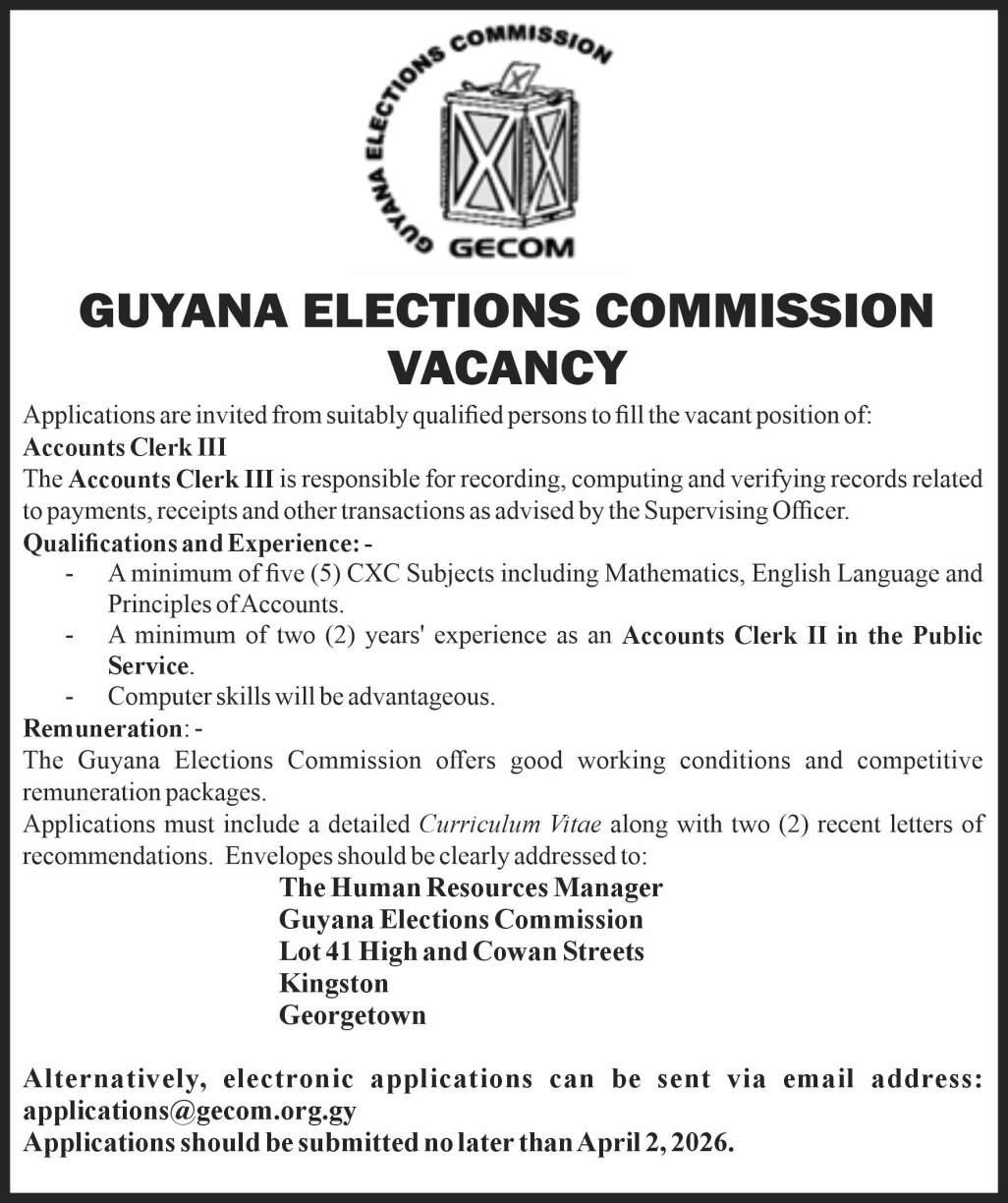 GUYANA ELECTIONS COMMISSION
GECOM

GUYANA ELECTIONS COMMISSION
VACANCY

Applications are invited from suitably qualified persons to fill the vacant position of:
Accounts Clerk III
The Accounts Clerk III is responsible for recording, computing and verifying records related to payments, receipts and other transactions as advised by the Supervising Officer.
Qualifications and Experience: -
- A minimum of five (5) CXC Subjects including Mathematics, English Language and Principles of Accounts.
- A minimum of two (2) years' experience as an Accounts Clerk II in the Public Service.
- Computer skills will be advantageous.
Remuneration: -
The Guyana Elections Commission offers good working conditions and competitive remuneration packages.
Applications must include a detailed Curriculum Vitae along with two (2) recent letters of recommendations. Envelopes should be clearly addressed to:
The Human Resources Manager
Guyana Elections Commission
Lot 41 High and Cowan Streets
Kingston
Georgetown

Alternatively, electronic applications can be sent via email address: applications@gecom.org.gy
Applications should be submitted no later than April 2, 2026.